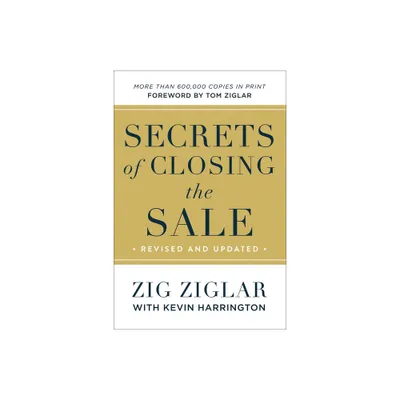 MORE THAN 600,000 COPIES IN PRINT
FOREWORD BY TOM ZIGLAR

SECRETS of CLOSING the SALE

• REVISED AND UPDATED •

ZIG ZIGLAR
WITH KEVIN HARRINGTON